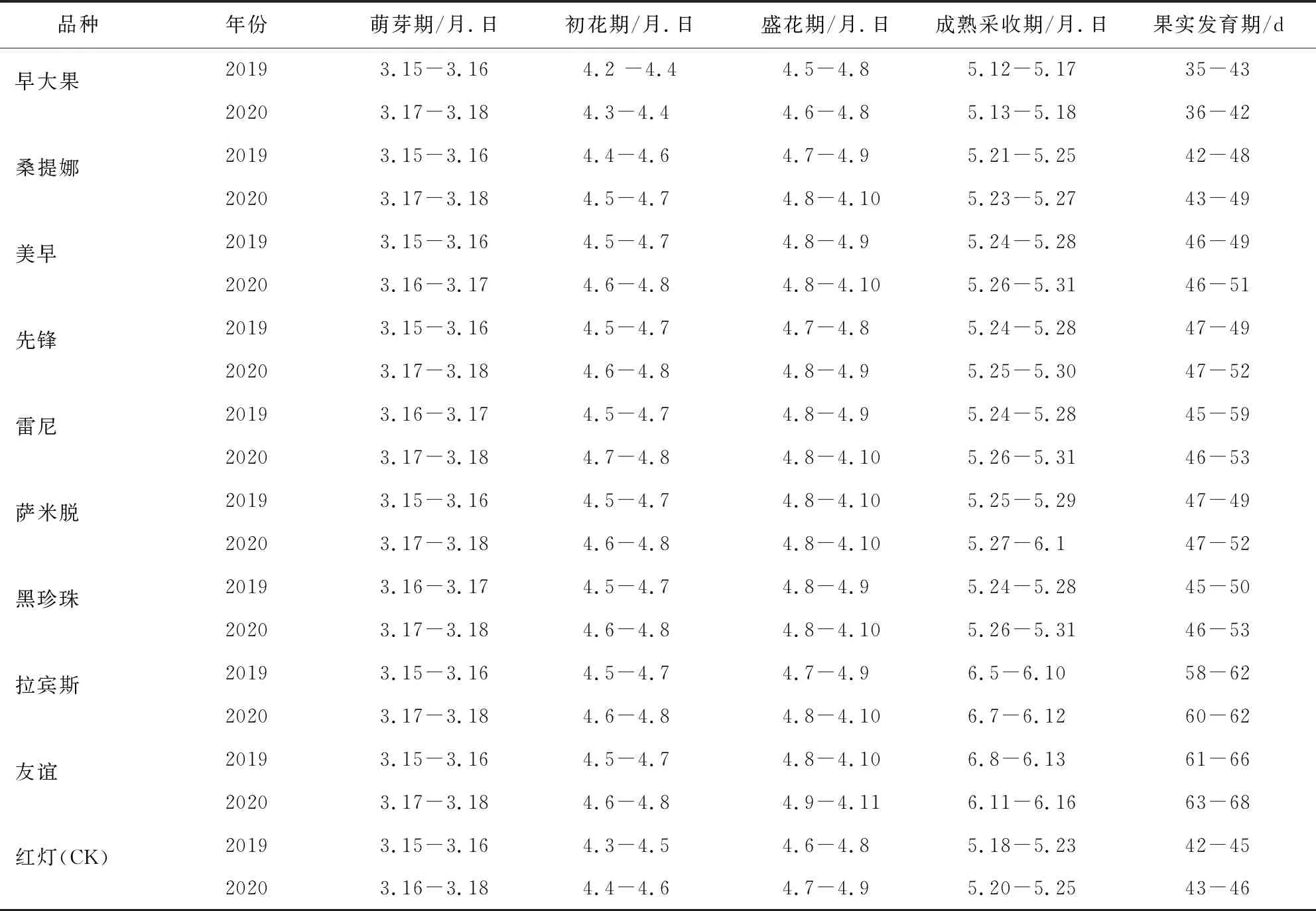 | 品种 | 年份 | 萌芽期/月.日 | 初花期/月.日 | 盛花期/月.日 | 成熟采收期/月.日 | 果实发育期/d |
|---|---|---|---|---|---|---|
| 早大果 | 2019 | 3.15—3.16 | 4.2 —4.4 | 4.5—4.8 | 5.12—5.17 | 35—43 |
| | 2020 | 3.17—3.18 | 4.3—4.4 | 4.6—4.8 | 5.13—5.18 | 36—42 |
| 桑提娜 | 2019 | 3.15—3.16 | 4.4—4.6 | 4.7—4.9 | 5.21—5.25 | 42—48 |
| | 2020 | 3.17—3.18 | 4.5—4.7 | 4.8—4.10 | 5.23—5.27 | 43—49 |
| 美早 | 2019 | 3.15—3.16 | 4.5—4.7 | 4.8—4.9 | 5.24—5.28 | 46—49 |
| | 2020 | 3.16—3.17 | 4.6—4.8 | 4.8—4.10 | 5.26—5.31 | 46—51 |
| 先锋 | 2019 | 3.15—3.16 | 4.5—4.7 | 4.7—4.8 | 5.24—5.28 | 47—49 |
| | 2020 | 3.17—3.18 | 4.6—4.8 | 4.8—4.9 | 5.25—5.30 | 47—52 |
| 雷尼 | 2019 | 3.16—3.17 | 4.5—4.7 | 4.8—4.9 | 5.24—5.28 | 45—59 |
| | 2020 | 3.17—3.18 | 4.7—4.8 | 4.8—4.10 | 5.26—5.31 | 46—53 |
| 萨米脱 | 2019 | 3.15—3.16 | 4.5—4.7 | 4.8—4.10 | 5.25—5.29 | 47—49 |
| | 2020 | 3.17—3.18 | 4.6—4.8 | 4.8—4.10 | 5.27—6.1 | 47—52 |
| 黑珍珠 | 2019 | 3.16—3.17 | 4.5—4.7 | 4.8—4.9 | 5.24—5.28 | 45—50 |
| | 2020 | 3.17—3.18 | 4.6—4.8 | 4.8—4.10 | 5.26—5.31 | 46—53 |
| 拉宾斯 | 2019 | 3.15—3.16 | 4.5—4.7 | 4.7—4.9 | 6.5—6.10 | 58—62 |
| | 2020 | 3.17—3.18 | 4.6—4.8 | 4.8—4.10 | 6.7—6.12 | 60—62 |
| 友谊 | 2019 | 3.15—3.16 | 4.5—4.7 | 4.8—4.10 | 6.8—6.13 | 61—66 |
| | 2020 | 3.17—3.18 | 4.6—4.8 | 4.9—4.11 | 6.11—6.16 | 63—68 |
| 红灯(CK) | 2019 | 3.15—3.16 | 4.3—4.5 | 4.6—4.8 | 5.18—5.23 | 42—45 |
| | 2020 | 3.16—3.18 | 4.4—4.6 | 4.7—4.9 | 5.20—5.25 | 43—46 |